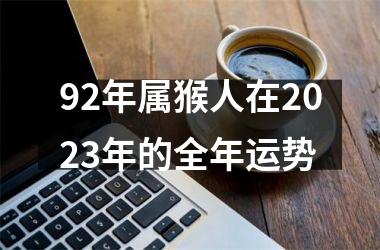 92年属猴人在2023年的全年运势